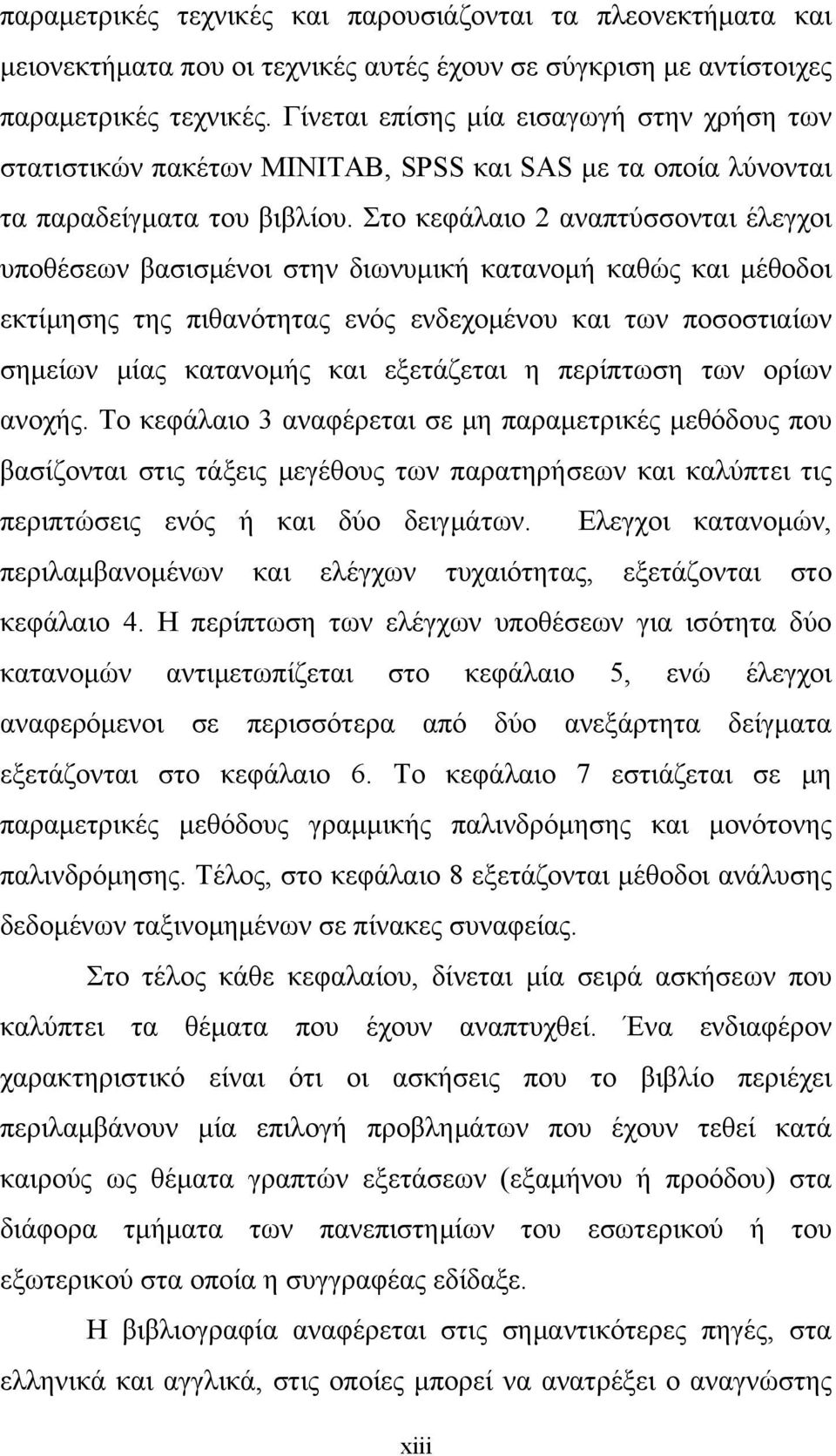 παραμετρικές τεχνικές και παρουσιάζονται τα πλεονεκτήματα και μειονεκτήματα που οι τεχνικές αυτές έχουν σε σύγκριση με αντίστοιχες παραμετρικές τεχνικές. Γίνεται επίσης μία εισαγωγή στην χρήση των στατιστικών πακέτων MINITAB, SPSS και SAS με τα οποία λύνονται τα παραδείγματα του βιβλίου. Στο κεφάλαιο 2 αναπτύσσονται έλεγχοι υποθέσεων βασισμένοι στην διωνυμική κατανομή καθώς και μέθοδοι εκτίμησης της πιθανότητας ενός ενδεχομένου και των ποσοστιαίων σημείων μίας κατανομής και εξετάζεται η περίπτωση των ορίων ανοχής. Το κεφάλαιο 3 αναφέρεται σε μη παραμετρικές μεθόδους που βασίζονται στις τάξεις μεγέθους των παρατηρήσεων και καλύπτει τις περιπτώσεις ενός ή και δύο δειγμάτων. Ελεγχοι κατανομών, περιλαμβανομένων και ελέγχων τυχαιότητας, εξετάζονται στο κεφάλαιο 4. Η περίπτωση των ελέγχων υποθέσεων για ισότητα δύο κατανομών αντιμετωπίζεται στο κεφάλαιο 5, ενώ έλεγχοι αναφερόμενοι σε περισσότερα από δύο ανεξάρτητα δείγματα εξετάζονται στο κεφάλαιο 6. Το κεφάλαιο 7 εστιάζεται σε μη παραμετρικές μεθόδους γραμμικής παλινδρόμησης και μονότονης παλινδρόμησης. Τέλος, στο κεφάλαιο 8 εξετάζονται μέθοδοι ανάλυσης δεδομένων ταξινομημένων σε πίνακες συναφείας.

Στο τέλος κάθε κεφαλαίου, δίνεται μία σειρά ασκήσεων που καλύπτει τα θέματα που έχουν αναπτυχθεί. Ένα ενδιαφέρον χαρακτηριστικό είναι ότι οι ασκήσεις που το βιβλίο περιέχει περιλαμβάνουν μία επιλογή προβλημάτων που έχουν τεθεί κατά καιρούς ως θέματα γραπτών εξετάσεων (εξαμήνου ή προόδου) στα διάφορα τμήματα των πανεπιστημίων του εσωτερικού ή του εξωτερικού στα οποία η συγγραφέας εδίδαξε.

Η βιβλιογραφία αναφέρεται στις σημαντικότερες πηγές, στα ελληνικά και αγγλικά, στις οποίες μπορεί να ανατρέξει ο αναγνώστης

xiii